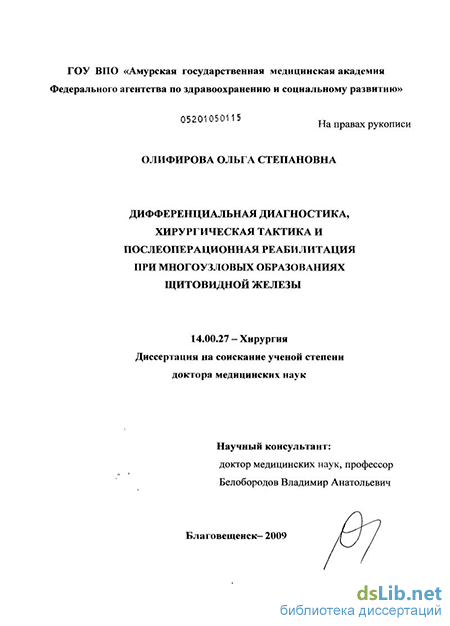 ГОУ ВПО «Амурская государственная медицинская академия Федерального агентства по здравоохранению и социальному развитию»

05201050115

На правах рукописи

ОЛИФИРОВА ОЛЬГА СТЕПАНОВНА

ДИФФЕРЕНЦИАЛЬНАЯ ДИАГНОСТИКА, ХИРУРГИЧЕСКАЯ ТАКТИКА И ПОСЛЕОПЕРАЦИОННАЯ РЕАБИЛИТАЦИЯ ПРИ МНОГОУЗЛОВЫХ ОБРАЗОВАНИЯХ ЩИТОВИДНОЙ ЖЕЛЕЗЫ

14.00.27 – Хирургия
Диссертация на соискание ученой степени доктора медицинских наук

Научный консультант:
доктор медицинских наук, профессор
Белобородов Владимир Анатольевич

Благовещенск– 2009

dsLib.net
библиотека диссертаций